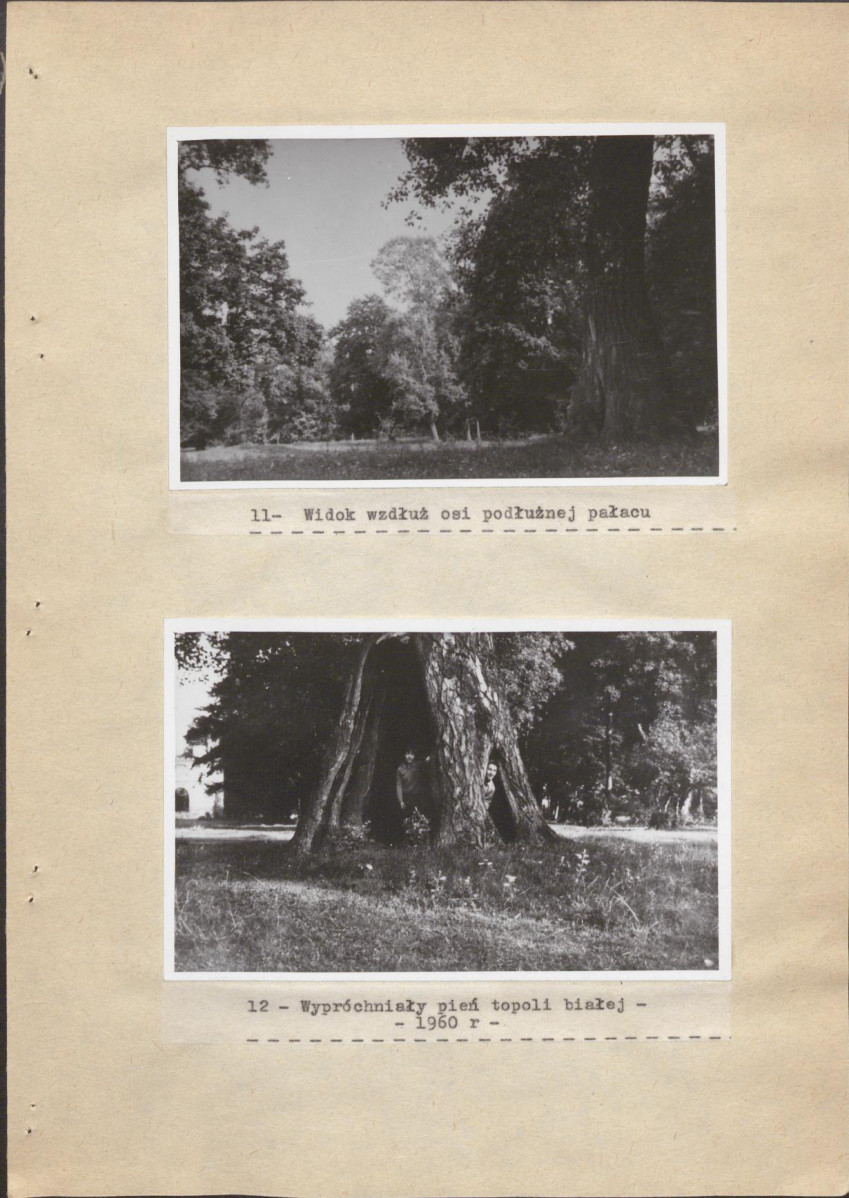 11- Widok wzdłuż osi podłużnej pałacu

12 - Wypróchniały pień topoli białej -
- 1960 r -